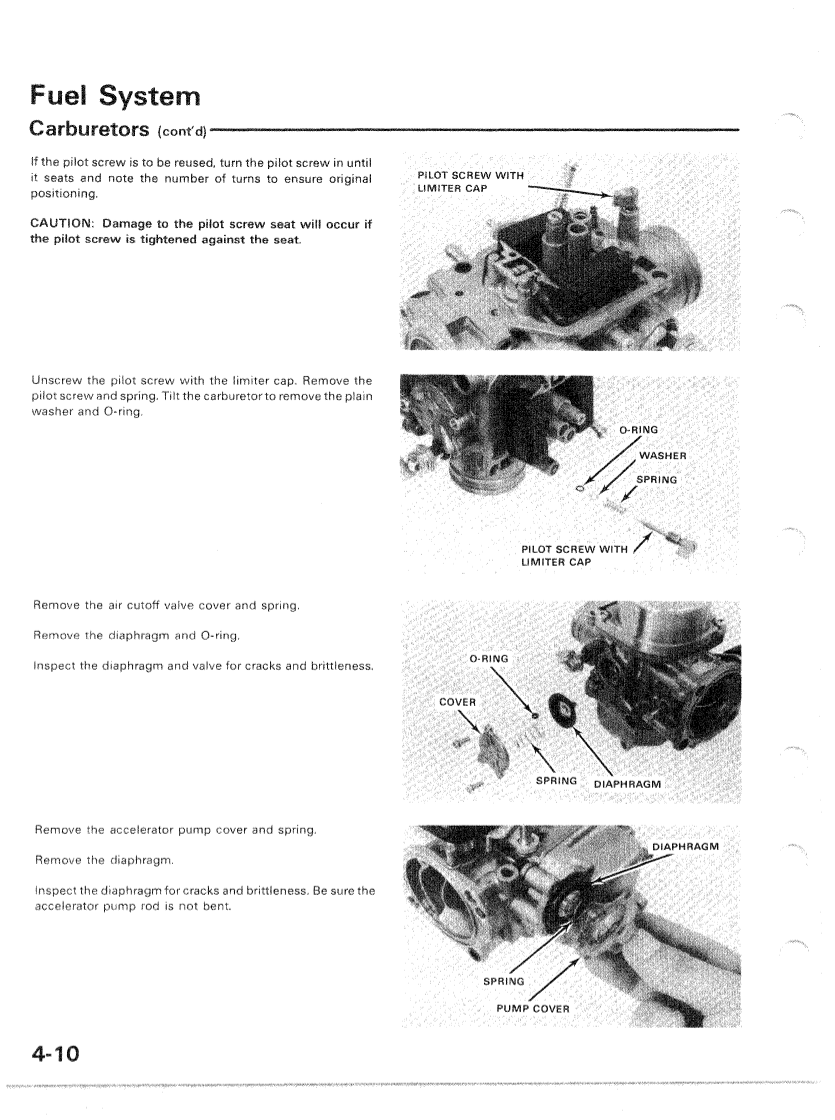 Fuel System

Carburetors (cont'd)

If the pilot screw is to be reused, turn the pilot screw in until it seats and note the number of turns to ensure original positioning.

CAUTION: Damage to the pilot screw seat will occur if the pilot screw is tightened against the seat.

PILOT SCREW WITH LIMITER CAP

Unscrew the pilot screw with the limiter cap. Remove the pilot screw and spring. Tilt the carburetor to remove the plain washer and O-ring.

O-RING
WASHER
SPRING
PILOT SCREW WITH LIMITER CAP

Remove the air cutoff valve cover and spring.

Remove the diaphragm and O-ring.

Inspect the diaphragm and valve for cracks and brittleness.

O-RING
COVER
SPRING
DIAPHRAGM

Remove the accelerator pump cover and spring.

Remove the diaphragm.

Inspect the diaphragm for cracks and brittleness. Be sure the accelerator pump rod is not bent.

DIAPHRAGM
SPRING
PUMP COVER

4-10